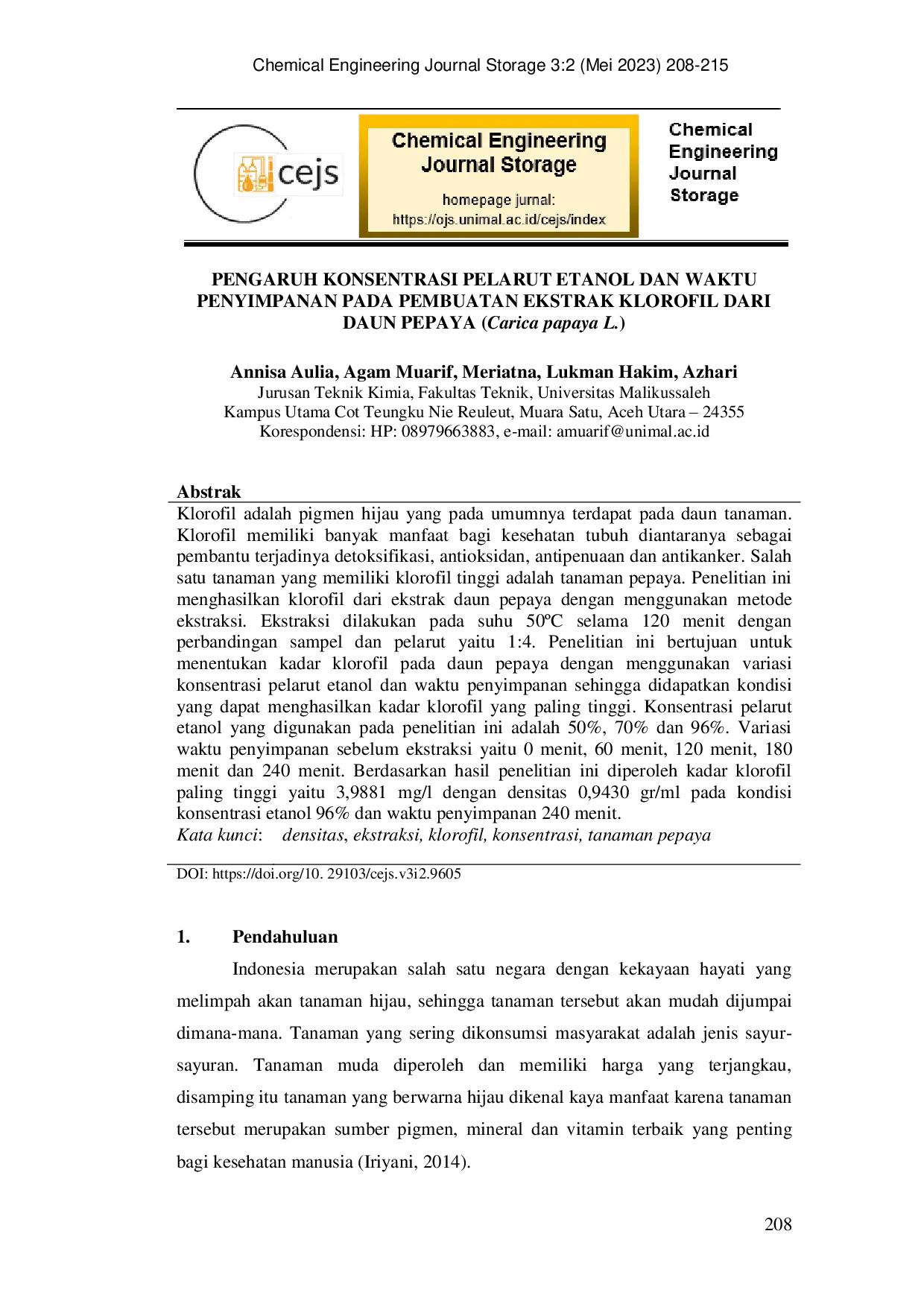 Chemical Engineering Journal Storage 3:2 (Mei 2023) 208-215

cejs

Chemical Engineering Journal Storage

homepage jurnal:
https://ojs.unimal.ac.id/cejs/index

Chemical
Engineering
Journal
Storage

PENGARUH KONSENTRASI PELARUT ETANOL DAN WAKTU PENYIMPANAN PADA PEMBUATAN EKSTRAK KLOROFIL DARI DAUN PEPAYA (Carica papaya L.)

Annisa Aulia, Agam Muarif, Meriatna, Lukman Hakim, Azhari
Jurusan Teknik Kimia, Fakultas Teknik, Universitas Malikussaleh
Kampus Utama Cot Teungku Nie Reuleut, Muara Satu, Aceh Utara – 24355
Korespondensi: HP: 08979663883, e-mail: amuarif@unimal.ac.id

Abstrak

Klorofil adalah pigmen hijau yang pada umumnya terdapat pada daun tanaman. Klorofil memiliki banyak manfaat bagi kesehatan tubuh diantaranya sebagai pembantu terjadinya detoksifikasi, antioksidan, antipenuaan dan antikanker. Salah satu tanaman yang memiliki klorofil tinggi adalah tanaman pepaya. Penelitian ini menghasilkan klorofil dari ekstrak daun pepaya dengan menggunakan metode ekstraksi. Ekstraksi dilakukan pada suhu 50ºC selama 120 menit dengan perbandingan sampel dan pelarut yaitu 1:4. Penelitian ini bertujuan untuk menentukan kadar klorofil pada daun pepaya dengan menggunakan variasi konsentrasi pelarut etanol dan waktu penyimpanan sehingga didapatkan kondisi yang dapat menghasilkan kadar klorofil yang paling tinggi. Konsentrasi pelarut etanol yang digunakan pada penelitian ini adalah 50%, 70% dan 96%. Variasi waktu penyimpanan sebelum ekstraksi yaitu 0 menit, 60 menit, 120 menit, 180 menit dan 240 menit. Berdasarkan hasil penelitian ini diperoleh kadar klorofil paling tinggi yaitu 3,9881 mg/l dengan densitas 0,9430 gr/ml pada kondisi konsentrasi etanol 96% dan waktu penyimpanan 240 menit.
Kata kunci: densitas, ekstraksi, klorofil, konsentrasi, tanaman pepaya

DOI: https://doi.org/10. 29103/cejs.v3i2.9605

1. Pendahuluan

Indonesia merupakan salah satu negara dengan kekayaan hayati yang melimpah akan tanaman hijau, sehingga tanaman tersebut akan mudah dijumpai dimana-mana. Tanaman yang sering dikonsumsi masyarakat adalah jenis sayur-sayuran. Tanaman muda diperoleh dan memiliki harga yang terjangkau, disamping itu tanaman yang berwarna hijau dikenal kaya manfaat karena tanaman tersebut merupakan sumber pigmen, mineral dan vitamin terbaik yang penting bagi kesehatan manusia (Iriyani, 2014).

208